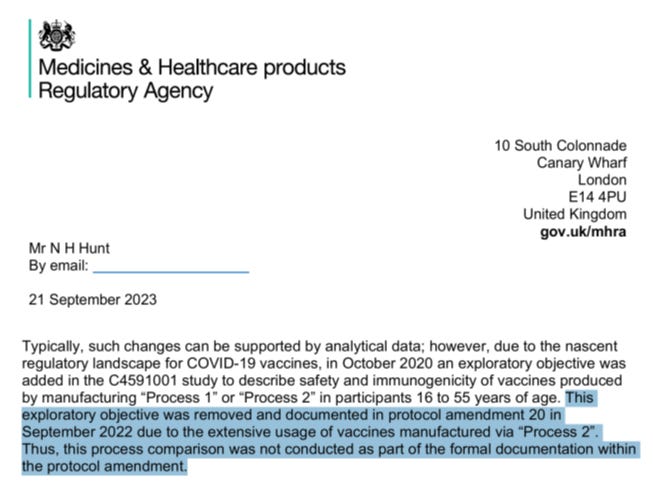 Medicines & Healthcare products
Regulatory Agency

10 South Colonnade
Canary Wharf
London
E14 4PU
United Kingdom
gov.uk/mhra

Mr N H Hunt
By email:

21 September 2023

Typically, such changes can be supported by analytical data; however, due to the nascent regulatory landscape for COVID-19 vaccines, in October 2020 an exploratory objective was added in the C4591001 study to describe safety and immunogenicity of vaccines produced by manufacturing “Process 1” or “Process 2” in participants 16 to 55 years of age. This exploratory objective was removed and documented in protocol amendment 20 in September 2022 due to the extensive usage of vaccines manufactured via “Process 2”. Thus, this process comparison was not conducted as part of the formal documentation within the protocol amendment.